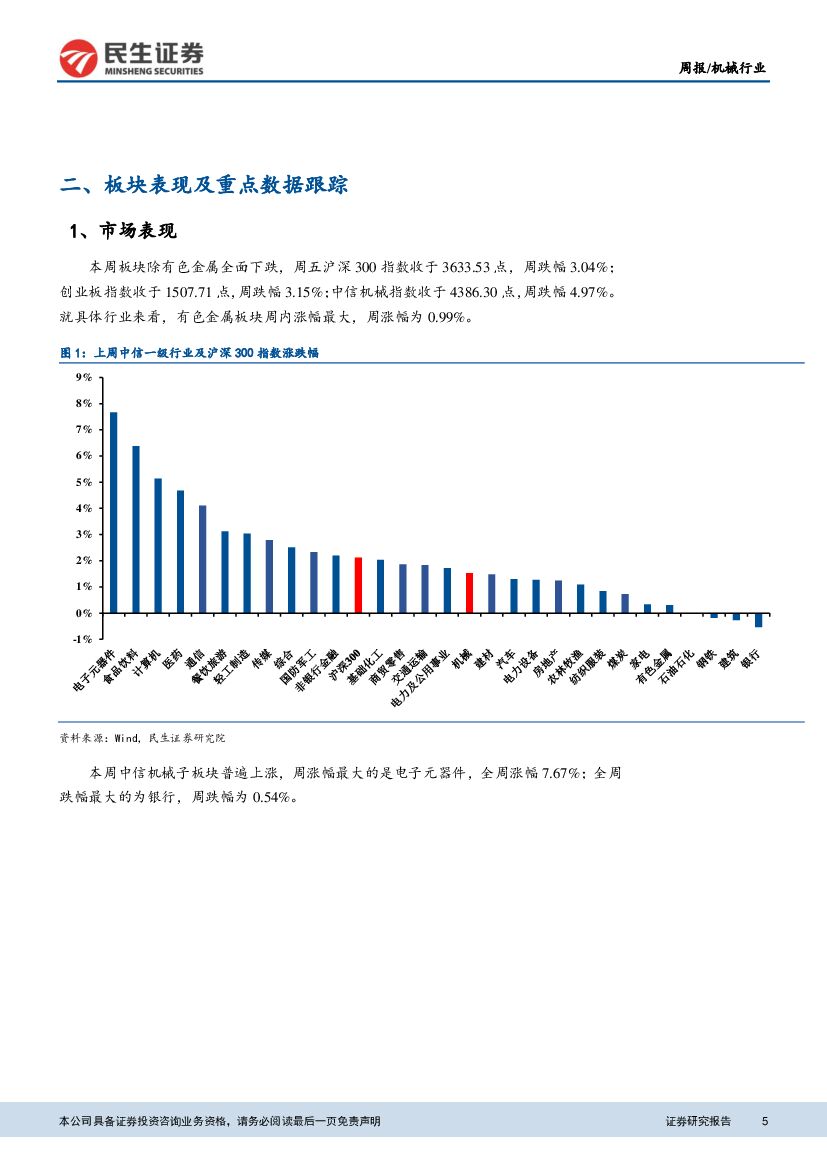 民生证券
MINSHENG SECURITIES

周报/机械行业

二、板块表现及重点数据跟踪

1、市场表现

本周板块除有色金属全面下跌，周五沪深 300 指数收于 3633.53 点，周跌幅 3.04%；创业板指数收于 1507.71 点，周跌幅 3.15%；中信机械指数收于 4386.30 点，周跌幅 4.97%。就具体行业来看，有色金属板块周内涨幅最大，周涨幅为 0.99%。

图 1：上周中信一级行业及沪深 300 指数涨跌幅

9%
8%
7%
6%
5%
4%
3%
2%
1%
0%
-1%

电子元器件
食品饮料
计算机
医药
通信
餐饮旅游
轻工制造
传媒
综合
国防军工
非银行金融
沪深300
基础化工
商贸零售
交通运输
电力及公用事业
机械
建材
汽车
电力设备
房地产
农林牧渔
纺织服装
煤炭
家电
有色金属
石油石化
钢铁
建筑
银行

资料来源：Wind，民生证券研究院

本周中信机械子板块普遍上涨，周涨幅最大的是电子元器件，全周涨幅 7.67%；全周跌幅最大的为银行，周跌幅为 0.54%。

本公司具备证券投资咨询业务资格，请务必阅读最后一页免责声明

证券研究报告

5